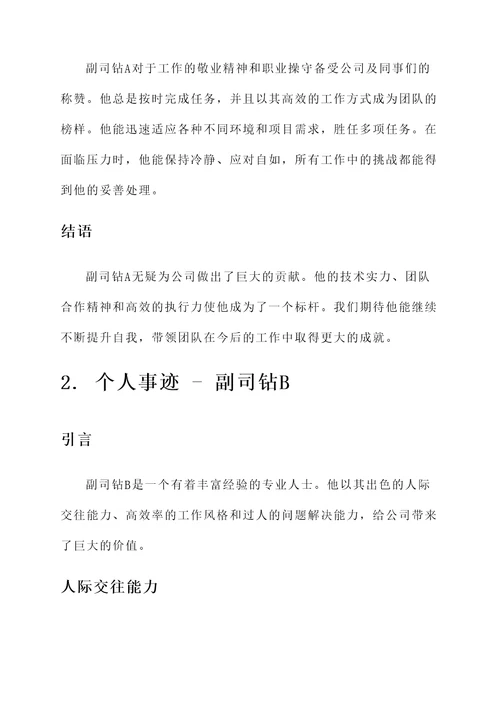 副司钻A对于工作的敬业精神和职业操守备受公司及同事们的称赞。他总是按时完成任务，并且以其高效的工作方式成为团队的榜样。他能迅速适应各种不同环境和项目需求，胜任多项任务。在面临压力时，他能保持冷静、应对自如，所有工作中的挑战都能得到他的妥善处理。

结语

副司钻A无疑为公司做出了巨大的贡献。他的技术实力、团队合作精神和高效的执行力使他成为了一个标杆。我们期待他能继续不断提升自我，带领团队在今后的工作中取得更大的成就。

2. 个人事迹 - 副司钻B

引言

副司钻B是一个有着丰富经验的专业人士。他以其出色的人际交往能力、高效率的工作风格和过人的问题解决能力，给公司带来了巨大的价值。

人际交往能力